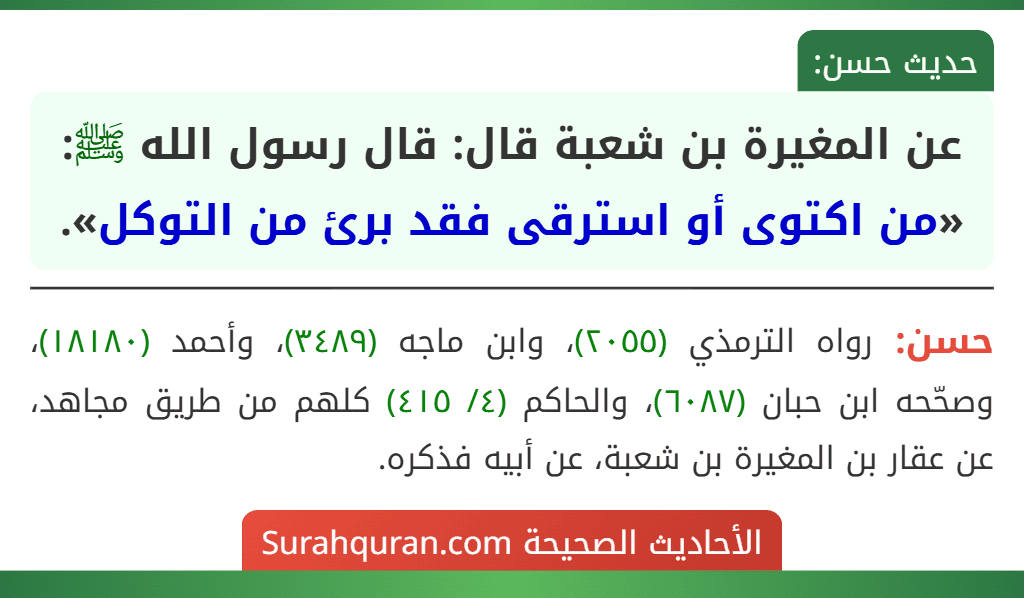 حديث حسن:

عن المغيرة بن شعبة قال: قال رسول الله ﷺ: «من اكتوى أو استرقى فقد برئ من التوكل».

حسن: رواه الترمذي (٢٠٥٥)، وابن ماجه (٣٤٨٩)، وأحمد (١٨١٨٠)، وصحّحه ابن حبان (٦٠٨٧)، والحاكم (٤/ ٤١٥) كلهم من طريق مجاهد، عن عقار بن المغيرة بن شعبة، عن أبيه فذكره.

الأحاديث الصحيحة Surahquran.com